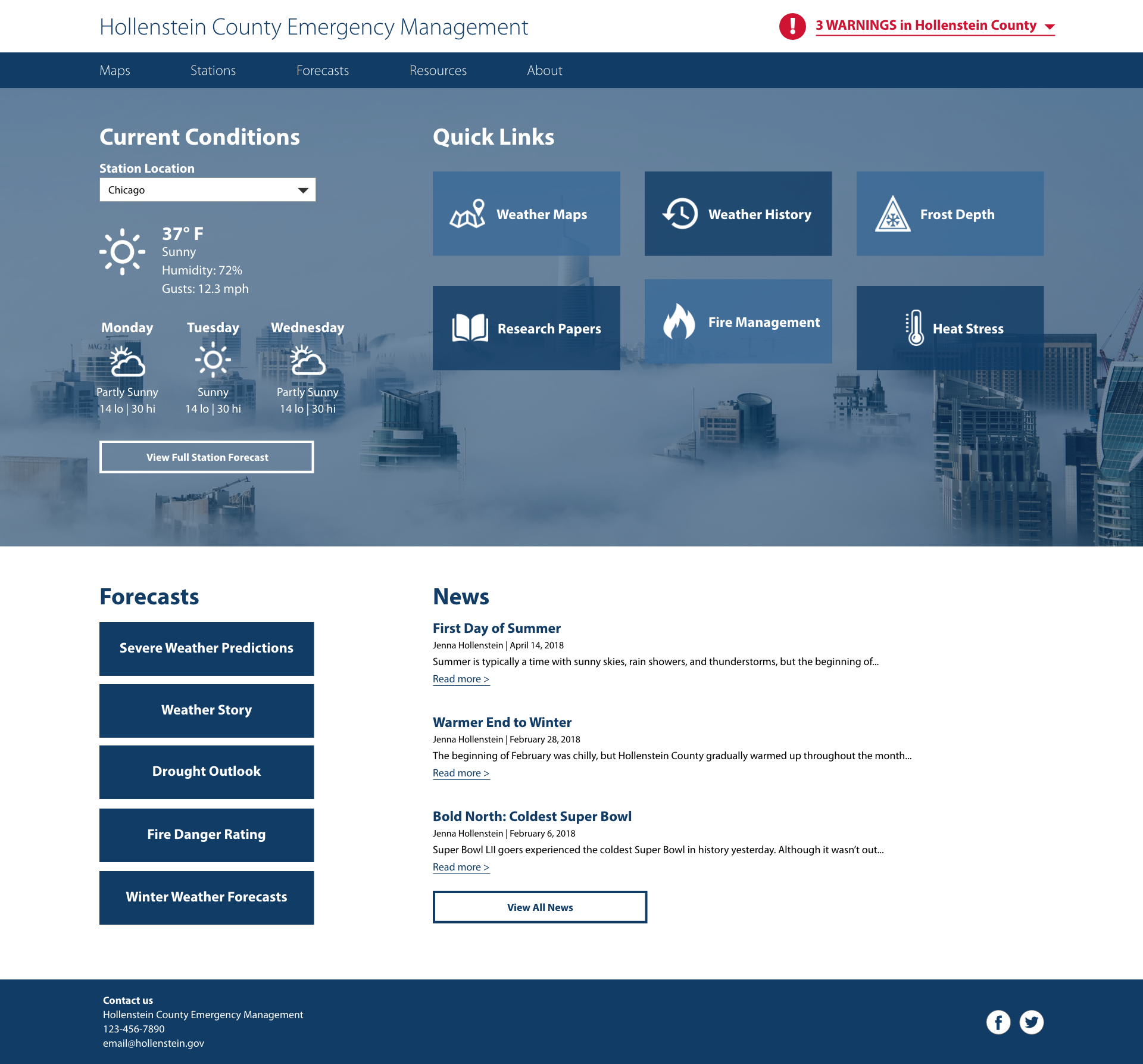 Hollenstein County Emergency Management

3 WARNINGS in Hollenstein County

Maps Stations Forecasts Resources About

Current Conditions

Station Location

Chicago

37° F
Sunny
Humidity: 72%
Gusts: 12.3 mph

Monday
Partly Sunny
14 lo | 30 hi

Tuesday
Sunny
14 lo | 30 hi

Wednesday
Partly Sunny
14 lo | 30 hi

View Full Station Forecast

Quick Links

Weather Maps

Weather History

Frost Depth

Research Papers

Fire Management

Heat Stress

Forecasts

Severe Weather Predictions

Weather Story

Drought Outlook

Fire Danger Rating

Winter Weather Forecasts

News

First Day of Summer
Jenna Hollenstein | April 14, 2018
Summer is typically a time with sunny skies, rain showers, and thunderstorms, but the beginning of...
Read more >

Warmer End to Winter
Jenna Hollenstein | February 28, 2018
The beginning of February was chilly, but Hollenstein County gradually warmed up throughout the month...
Read more >

Bold North: Coldest Super Bowl
Jenna Hollenstein | February 6, 2018
Super Bowl LII goers experienced the coldest Super Bowl in history yesterday. Although it wasn't out...
Read more >

View All News

Contact us
Hollenstein County Emergency Management
123-456-7890
email@hollenstein.gov